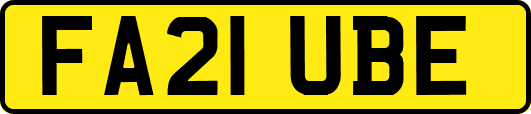 FA21 UBE